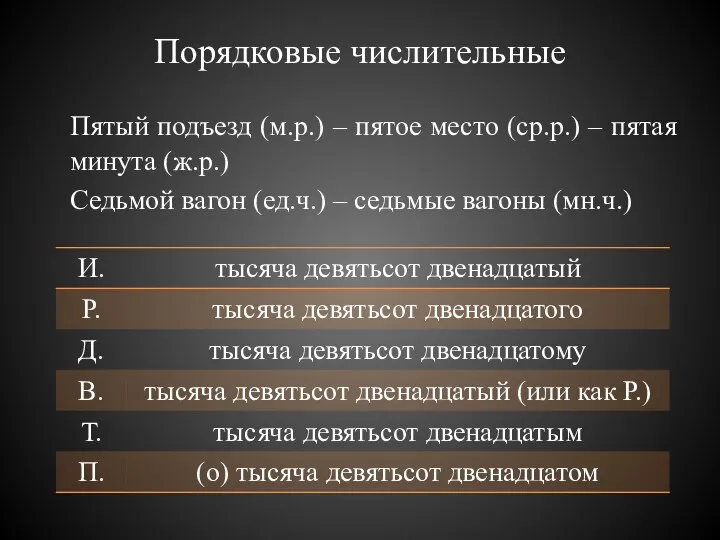 Порядковые числительные

Пятый подъезд (м.р.) – пятое место (ср.р.) – пятая минута (ж.р.)

Седьмой вагон (ед.ч.) – седьмые вагоны (мн.ч.)

| | |
|---|---|
| И. | тысяча девятьсот двенадцатый |
| Р. | тысяча девятьсот двенадцатого |
| Д. | тысяча девятьсот двенадцатому |
| В. | тысяча девятьсот двенадцатый (или как Р.) |
| Т. | тысяча девятьсот двенадцатым |
| П. | (о) тысяча девятьсот двенадцатом |